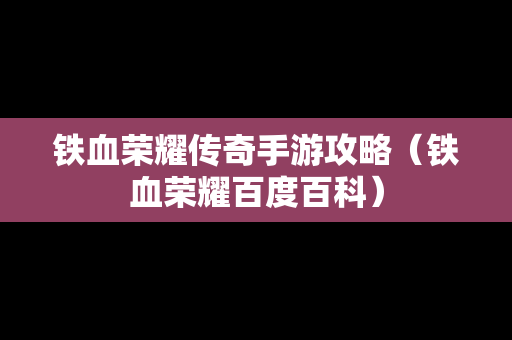 铁血荣耀传奇手游攻略（铁血荣耀百度百科）